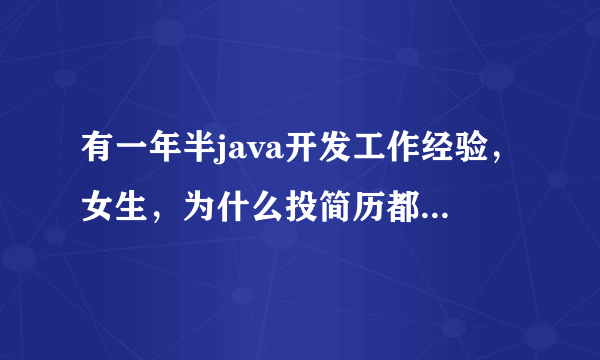 有一年半java开发工作经验，女生，为什么投简历都...